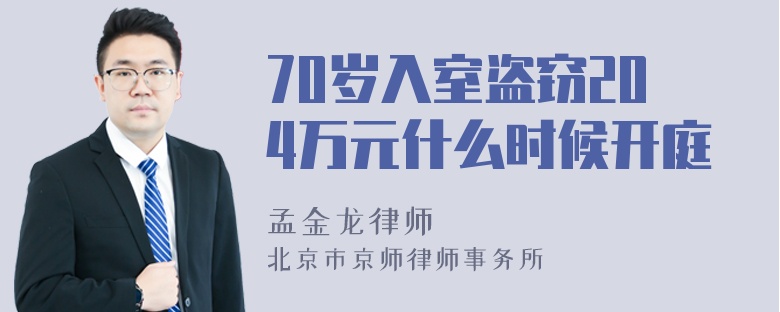 70岁入室盗窃204万元什么时候开庭

孟金龙律师

北京市京师律师事务所